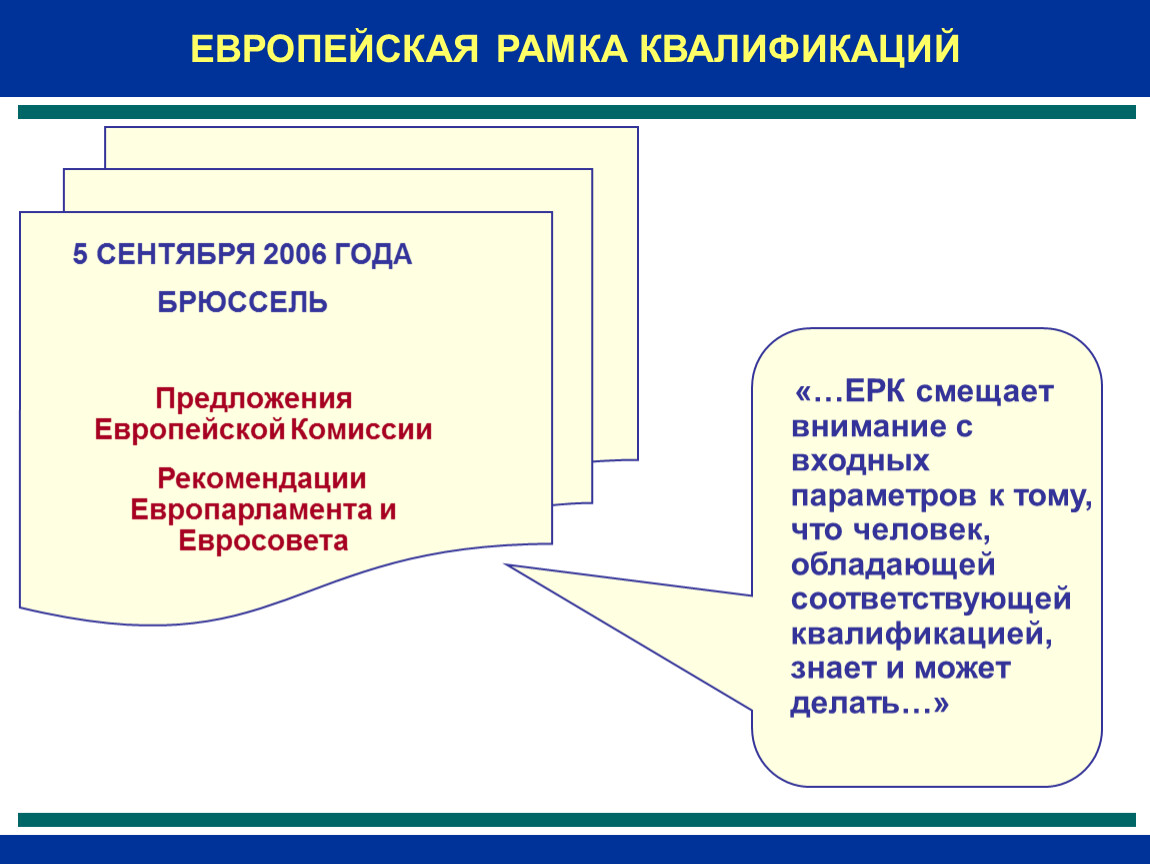 ЕВРОПЕЙСКАЯ РАМКА КВАЛИФИКАЦИЙ

5 СЕНТЯБРЯ 2006 ГОДА

БРЮССЕЛЬ

Предложения Европейской Комиссии

Рекомендации Европарламента и Евросовета

«…ЕРК смещает внимание с входных параметров к тому, что человек, обладающей соответствующей квалификацией, знает и может делать…»